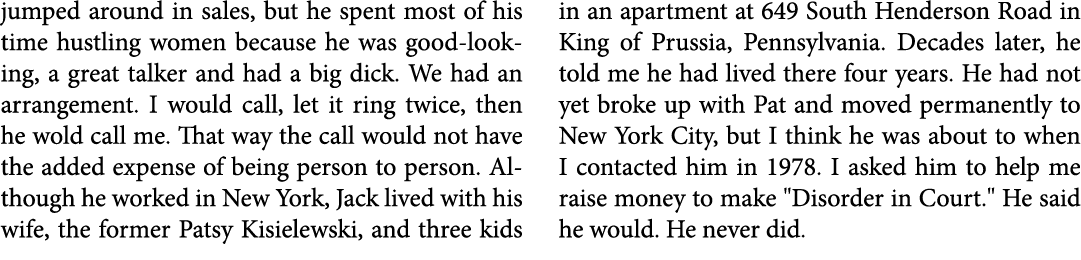 jumped around in sales, but he spent most of his time hustling women because he was good-looking, a great talker and had a big dick. We had an arrangement. I would call, let it ring twice, then he wold call me. That way the call would not have the added expense of being person to person. Although he worked in New York, Jack lived with his wife, the former Patsy Kisielewski, and three kids

in an apartment at 649 South Henderson Road in King of Prussia, Pennsylvania. Decades later, he told me he had lived there four years. He had not yet broke up with Pat and moved permanently to New York City, but I think he was about to when I contacted him in 1978. I asked him to help me raise money to make "Disorder in Court." He said he would. He never did.